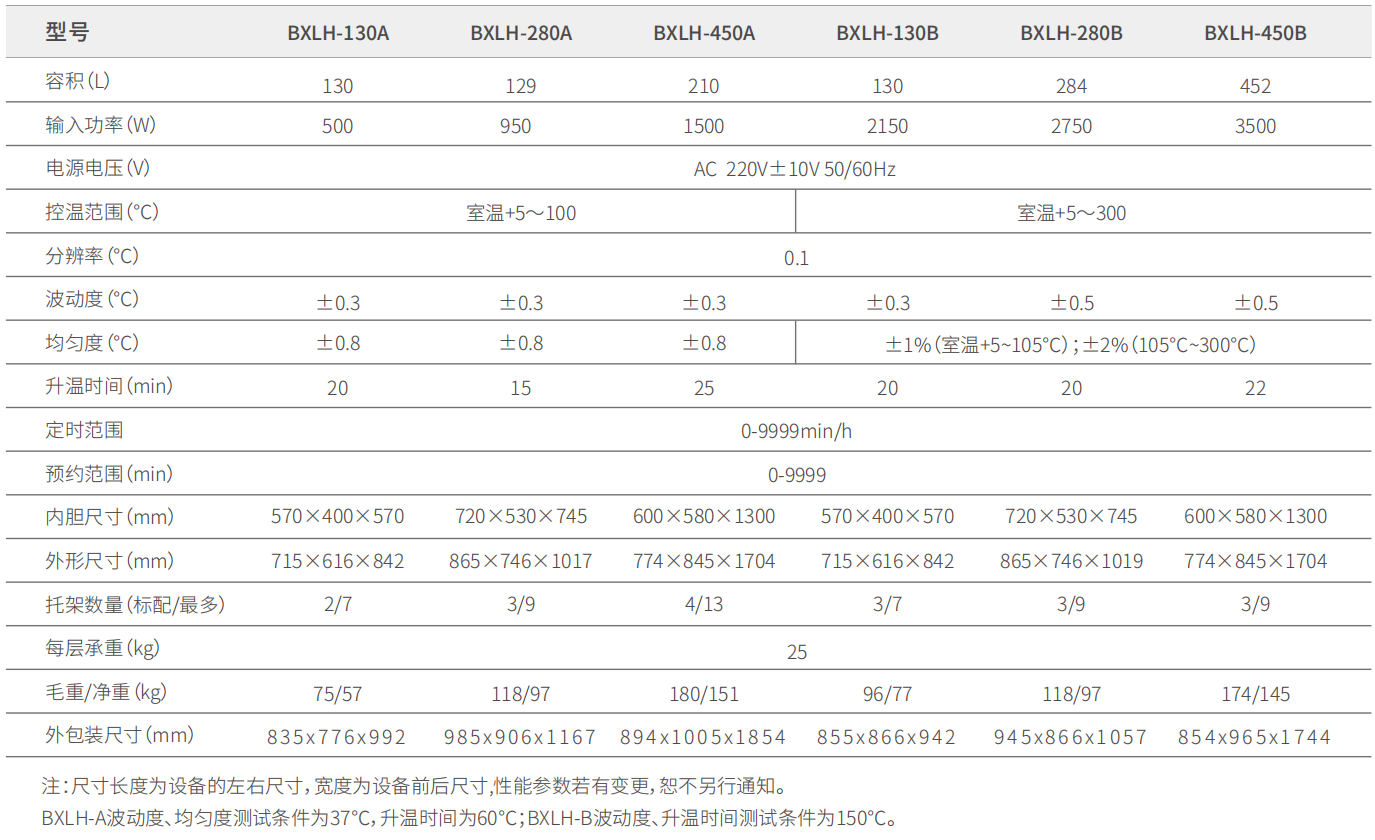 | 型号 | BXLH-130A | BXLH-280A | BXLH-450A | BXLH-130B | BXLH-280B | BXLH-450B |
|---|---|---|---|---|---|---|
| 容积(L) | 130 | 129 | 210 | 130 | 284 | 452 |
| 输入功率(W) | 500 | 950 | 1500 | 2150 | 2750 | 3500 |
| 电源电压(V) | AC 220V±10V 50/60Hz | | | | | |
| 控温范围(°C) | 室温+5～100 | | | 室温+5～300 | | |
| 分辨率(°C) | 0.1 | | | | | |
| 波动度(°C) | ±0.3 | ±0.3 | ±0.3 | ±0.3 | ±0.5 | ±0.5 |
| 均匀度(°C) | ±0.8 | ±0.8 | ±0.8 | ±1%(室温+5~105°C);±2%(105°C~300°C) | | |
| 升温时间(min) | 20 | 15 | 25 | 20 | 20 | 22 |
| 定时范围 | 0-9999min/h | | | | | |
| 预约范围(min) | 0-9999 | | | | | |
| 内胆尺寸(mm) | 570×400×570 | 720×530×745 | 600×580×1300 | 570×400×570 | 720×530×745 | 600×580×1300 |
| 外形尺寸(mm) | 715×616×842 | 865×746×1017 | 774×845×1704 | 715×616×842 | 865×746×1019 | 774×845×1704 |
| 托架数量(标配/最多) | 2/7 | 3/9 | 4/13 | 3/7 | 3/9 | 3/9 |
| 每层承重(kg) | 25 | | | | | |
| 毛重/净重(kg) | 75/57 | 118/97 | 180/151 | 96/77 | 118/97 | 174/145 |
| 外包装尺寸(mm) | 835x776x992 | 985x906x1167 | 894x1005x1854 | 855x866x942 | 945x866x1057 | 854x965x1744 |

注:尺寸长度为设备的左右尺寸,宽度为设备前后尺寸,性能参数若有变更,恕不另行通知。
BXLH-A波动度、均匀度测试条件为37°C,升温时间为60°C;BXLH-B波动度、升温时间测试条件为150°C。